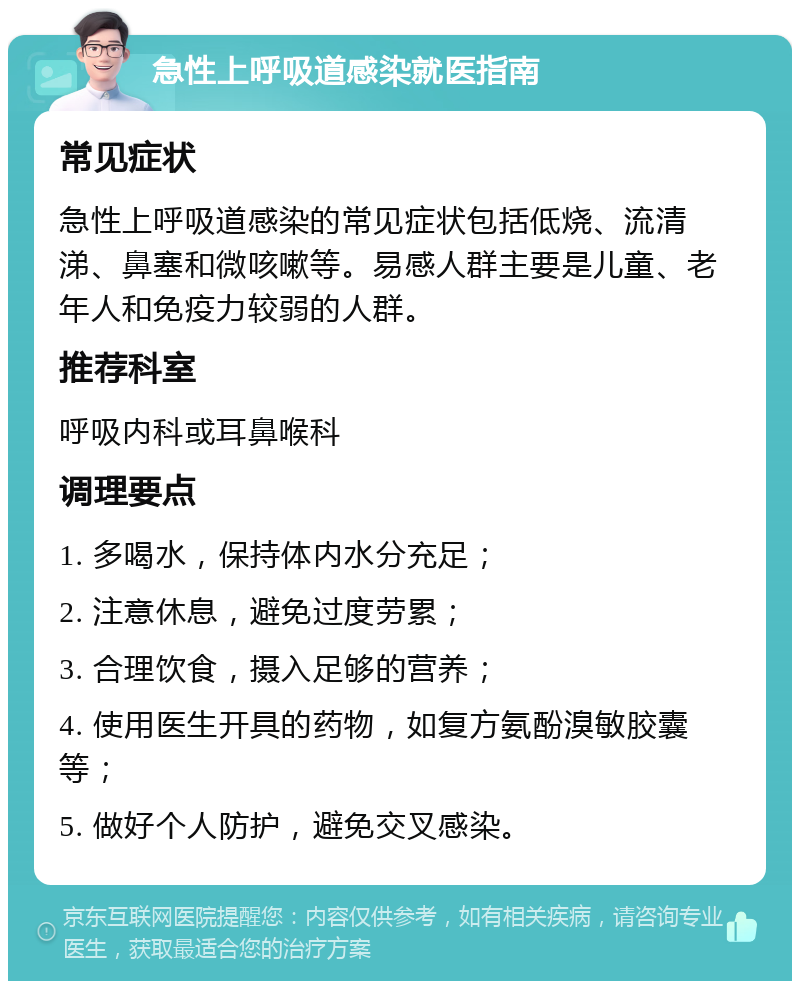 急性上呼吸道感染就医指南

常见症状

急性上呼吸道感染的常见症状包括低烧、流清涕、鼻塞和微咳嗽等。易感人群主要是儿童、老年人和免疫力较弱的人群。

推荐科室

呼吸内科或耳鼻喉科

调理要点

1. 多喝水，保持体内水分充足；

2. 注意休息，避免过度劳累；

3. 合理饮食，摄入足够的营养；

4. 使用医生开具的药物，如复方氨酚溴敏胶囊等；

5. 做好个人防护，避免交叉感染。

京东互联网医院提醒您：内容仅供参考，如有相关疾病，请咨询专业医生，获取最适合您的治疗方案